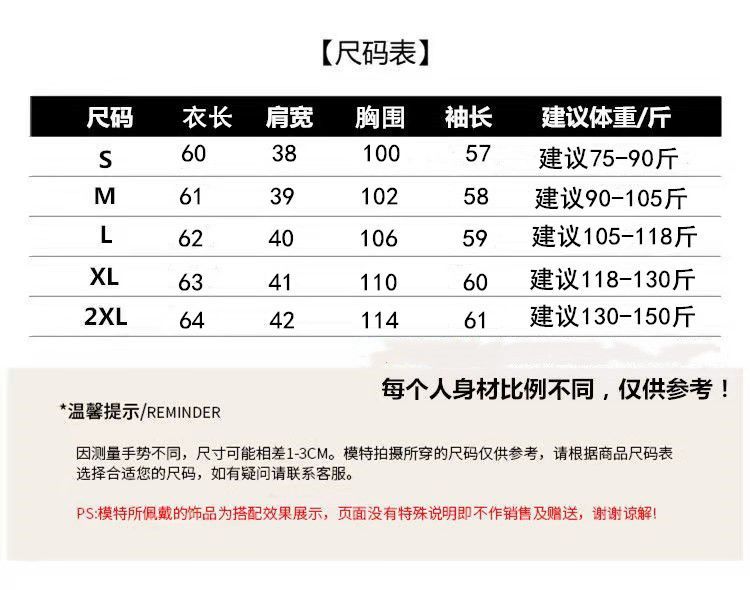 【尺码表】

| 尺码 | 衣长 | 肩宽 | 胸围 | 袖长 | 建议体重/斤 |
|---|---|---|---|---|---|
| S | 60 | 38 | 100 | 57 | 建议75-90斤 |
| M | 61 | 39 | 102 | 58 | 建议90-105斤 |
| L | 62 | 40 | 106 | 59 | 建议105-118斤 |
| XL | 63 | 41 | 110 | 60 | 建议118-130斤 |
| 2XL | 64 | 42 | 114 | 61 | 建议130-150斤 |

每个人身材比例不同，仅供参考！

*温馨提示/REMINDER

因测量手势不同，尺寸可能相差1-3CM。模特拍摄所穿的尺码仅供参考，请根据商品尺码表选择合适您的尺码，如有疑问请联系客服。

PS:模特所佩戴的饰品为搭配效果展示，页面没有特殊说明即不作销售及赠送，谢谢谅解!